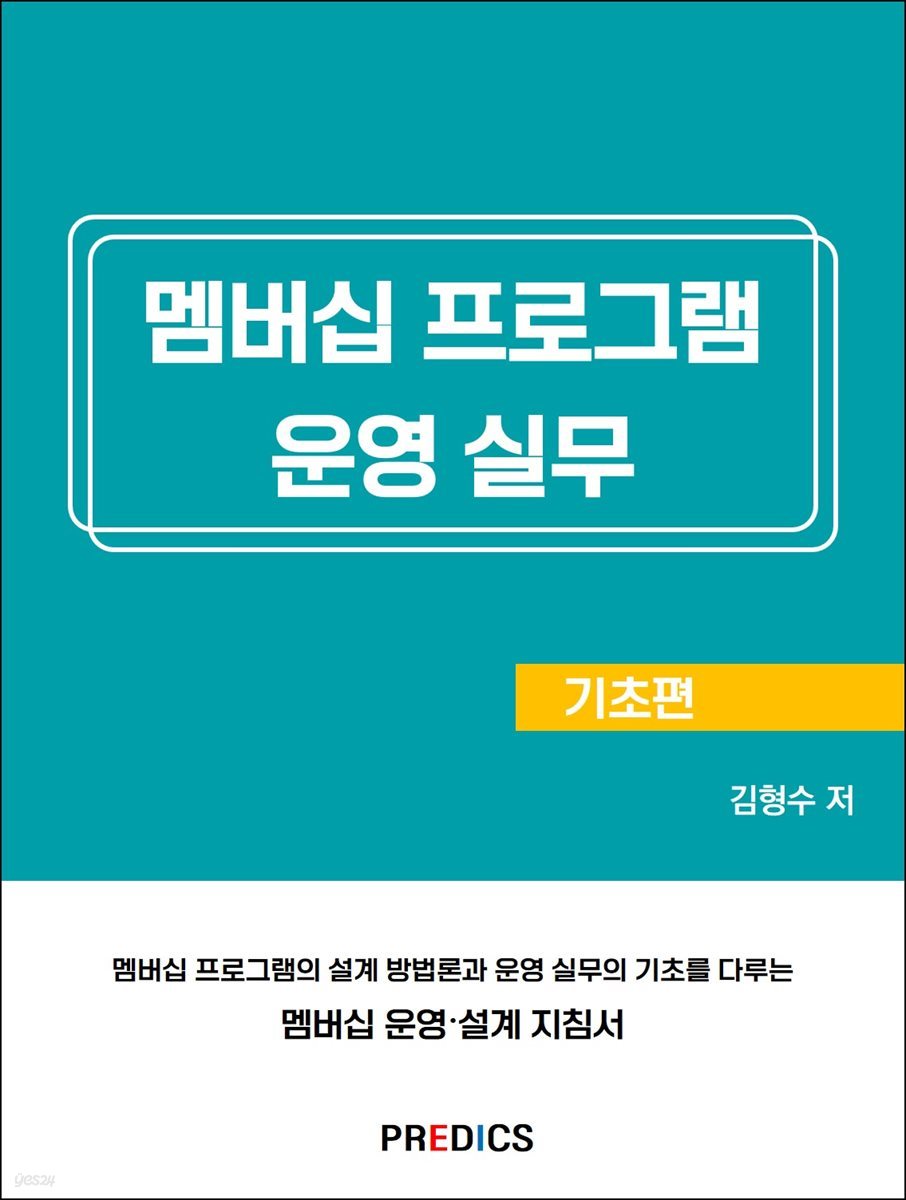 멤버십 프로그램
운영 실무

기초편

김형수 저

멤버십 프로그램의 설계 방법론과 운영 실무의 기초를 다루는
멤버십 운영·설계 지침서

PREDICS

yes24